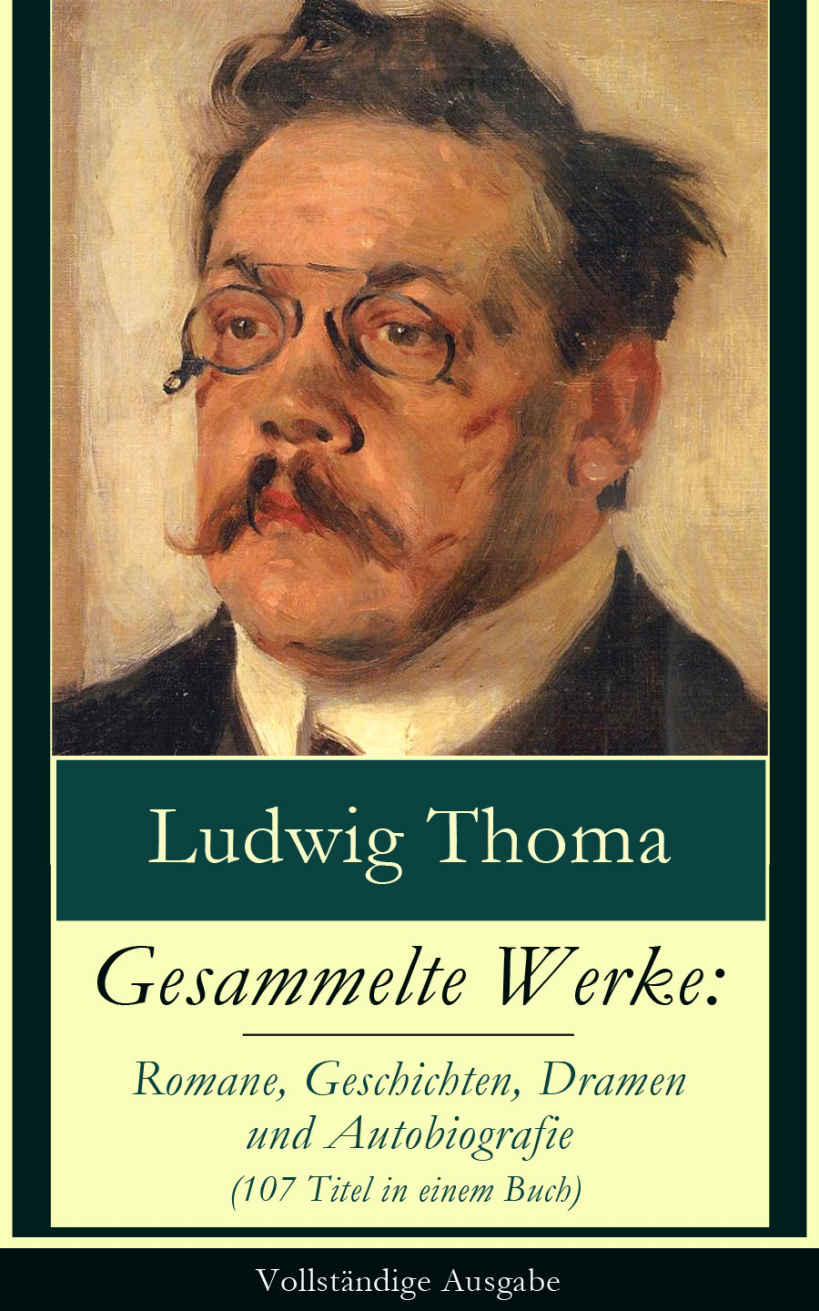 Ludwig Thoma

Gesammelte Werke:

Romane, Geschichten, Dramen und Autobiografie
(107 Titel in einem Buch)

Vollständige Ausgabe